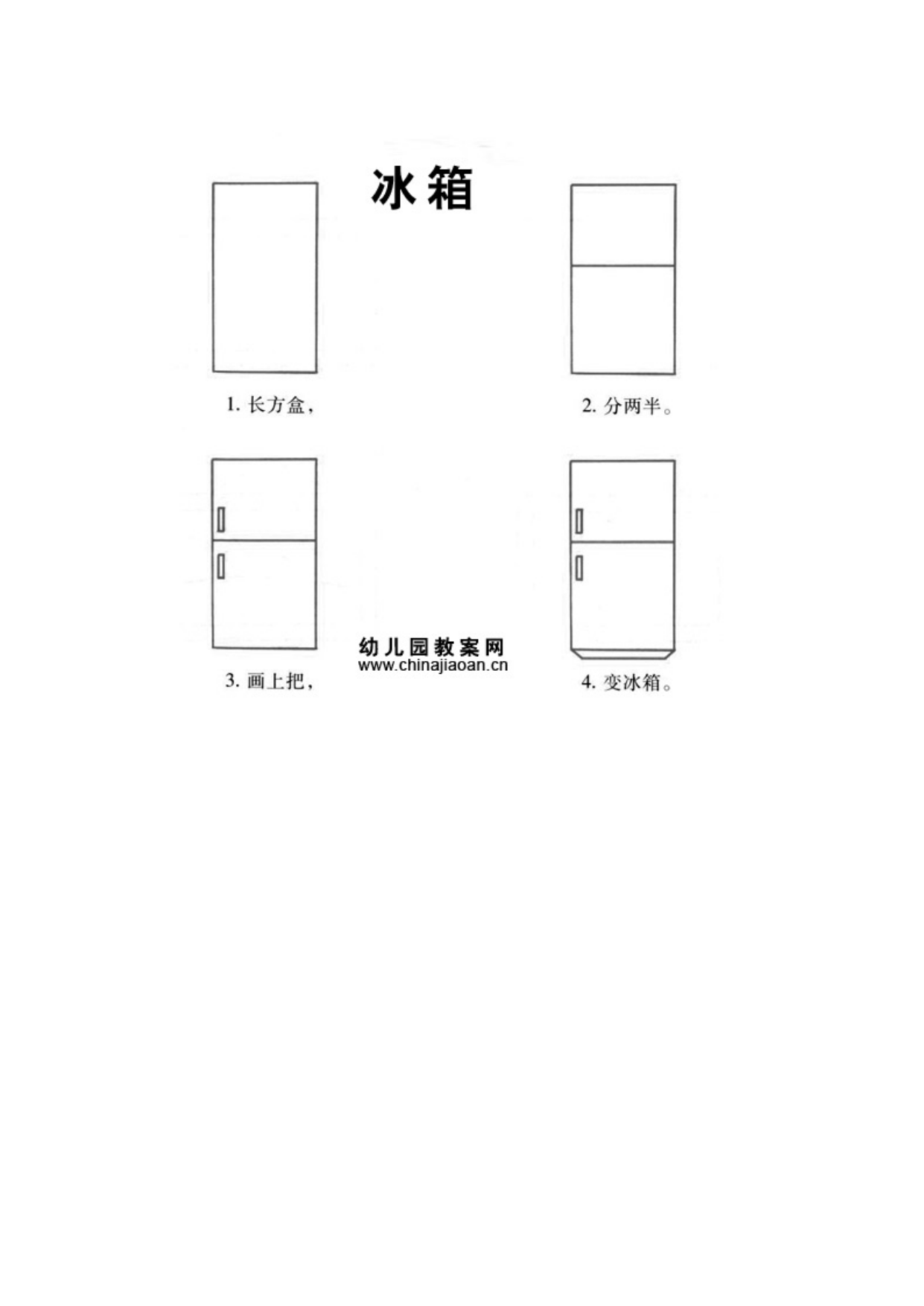 冰箱

1.长方盒，

2.分两半。

3.画上把，

4.变冰箱。

幼儿园教案网
www.chinajiaoan.cn